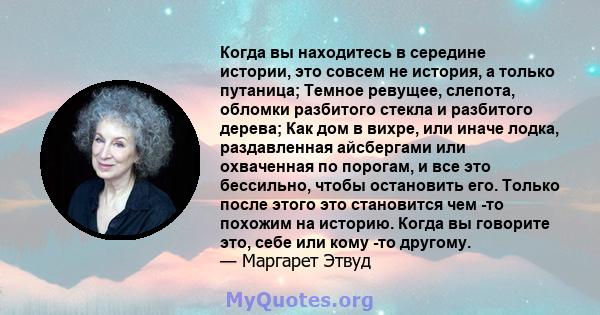 Когда вы находитесь в середине истории, это совсем не история, а только путаница; Темное ревущее, слепота, обломки разбитого стекла и разбитого дерева; Как дом в вихре, или иначе лодка, раздавленная айсбергами или охваченная по порогам, и все это бессильно, чтобы остановить его. Только после этого это становится чем -то похожим на историю. Когда вы говорите это, себе или кому -то другому.
— Маргарет Этвуд

MyQuotes.org